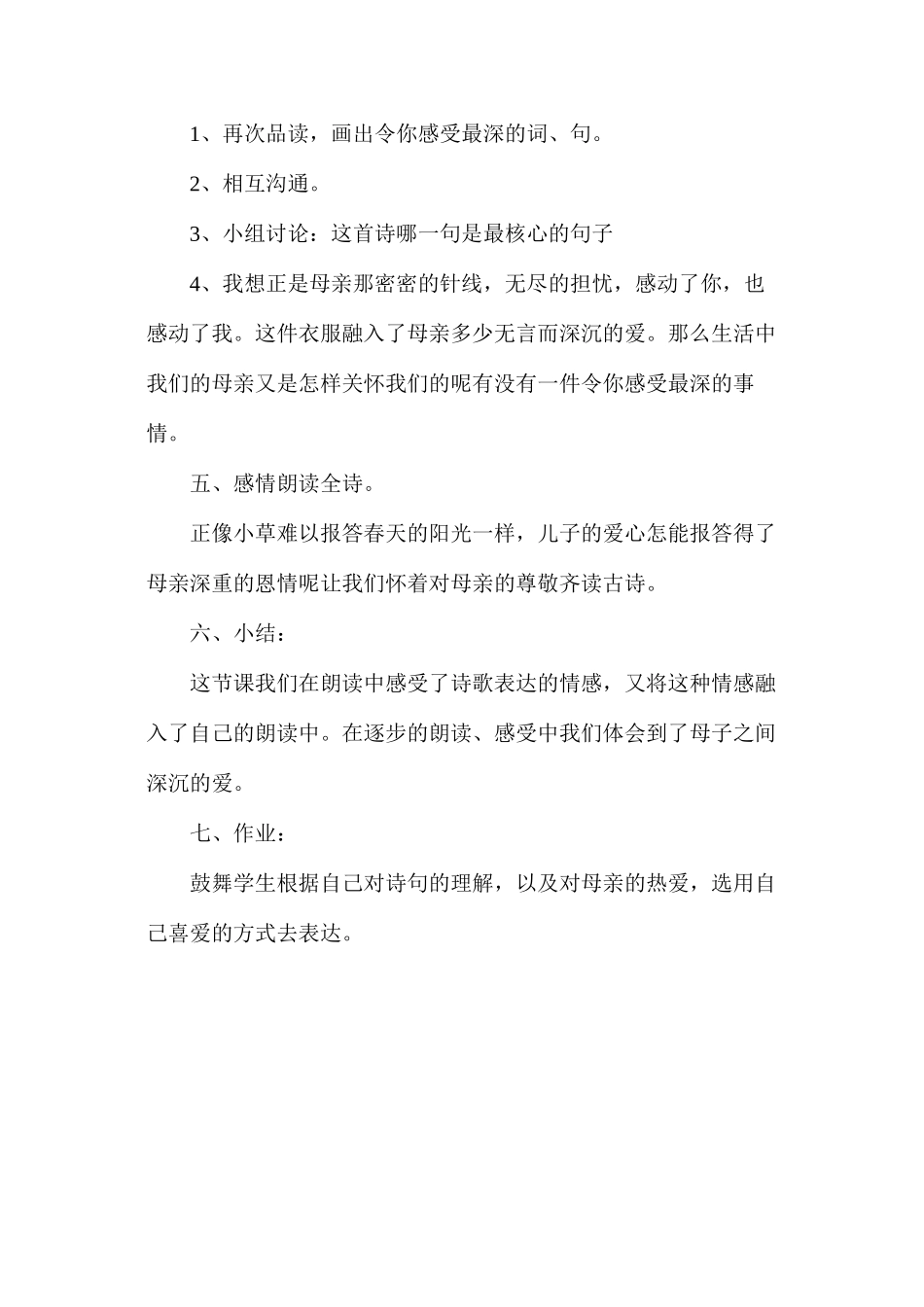 1、再次品读，画出令你感受最深的词、句。

2、相互沟通。

3、小组讨论：这首诗哪一句是最核心的句子

4、我想正是母亲那密密的针线，无尽的担忧，感动了你，也感动了我。这件衣服融入了母亲多少无言而深沉的爱。那么生活中我们的母亲又是怎样关怀我们的呢有没有一件令你感受最深的事情。

五、感情朗读全诗。

正像小草难以报答春天的阳光一样，儿子的爱心怎能报答得了母亲深重的恩情呢让我们怀着对母亲的尊敬齐读古诗。

六、小结：

这节课我们在朗读中感受了诗歌表达的情感，又将这种情感融入了自己的朗读中。在逐步的朗读、感受中我们体会到了母子之间深沉的爱。

七、作业：

鼓舞学生根据自己对诗句的理解，以及对母亲的热爱，选用自己喜爱的方式去表达。